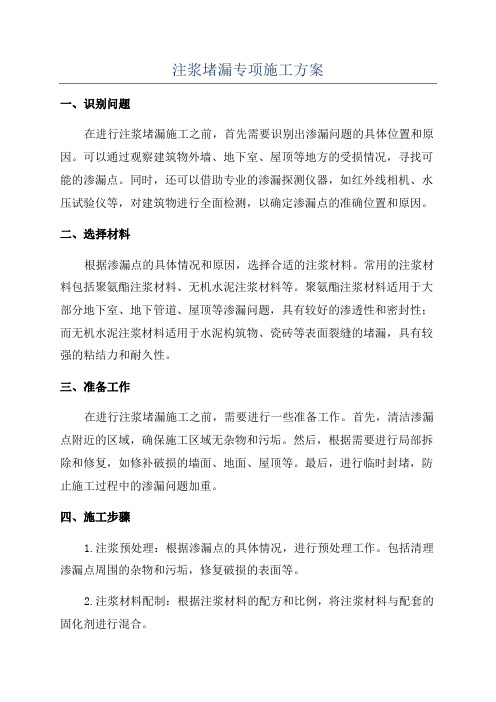 注浆堵漏专项施工方案

一、识别问题

在进行注浆堵漏施工之前，首先需要识别出渗漏问题的具体位置和原因。可以通过观察建筑物外墙、地下室、屋顶等地方的受损情况，寻找可能的渗漏点。同时，还可以借助专业的渗漏探测仪器，如红外线相机、水压试验仪等，对建筑物进行全面检测，以确定渗漏点的准确位置和原因。

二、选择材料

根据渗漏点的具体情况和原因，选择合适的注浆材料。常用的注浆材料包括聚氨酯注浆材料、无机水泥注浆材料等。聚氨酯注浆材料适用于大部分地下室、地下管道、屋顶等渗漏问题，具有较好的渗透性和密封性；而无机水泥注浆材料适用于水泥构筑物、瓷砖等表面裂缝的堵漏，具有较强的粘结力和耐久性。

三、准备工作

在进行注浆堵漏施工之前，需要进行一些准备工作。首先，清洁渗漏点附近的区域，确保施工区域无杂物和污垢。然后，根据需要进行局部拆除和修复，如修补破损的墙面、地面、屋顶等。最后，进行临时封堵，防止施工过程中的渗漏问题加重。

四、施工步骤

1.注浆预处理：根据渗漏点的具体情况，进行预处理工作。包括清理渗漏点周围的杂物和污垢，修复破损的表面等。

2.注浆材料配制：根据注浆材料的配方和比例，将注浆材料与配套的固化剂进行混合。